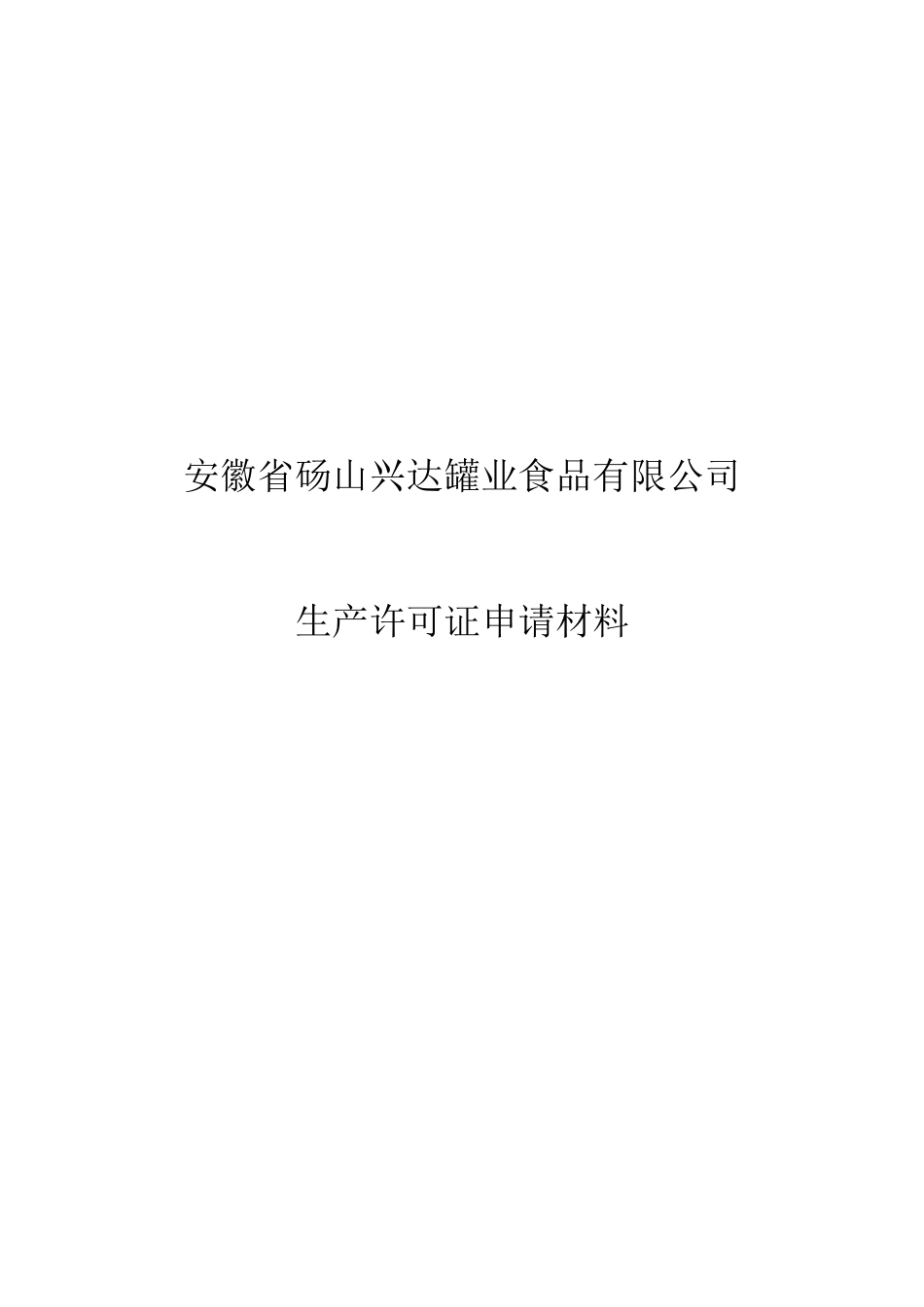 安徽省砀山兴达罐业食品有限公司

生产许可证申请材料